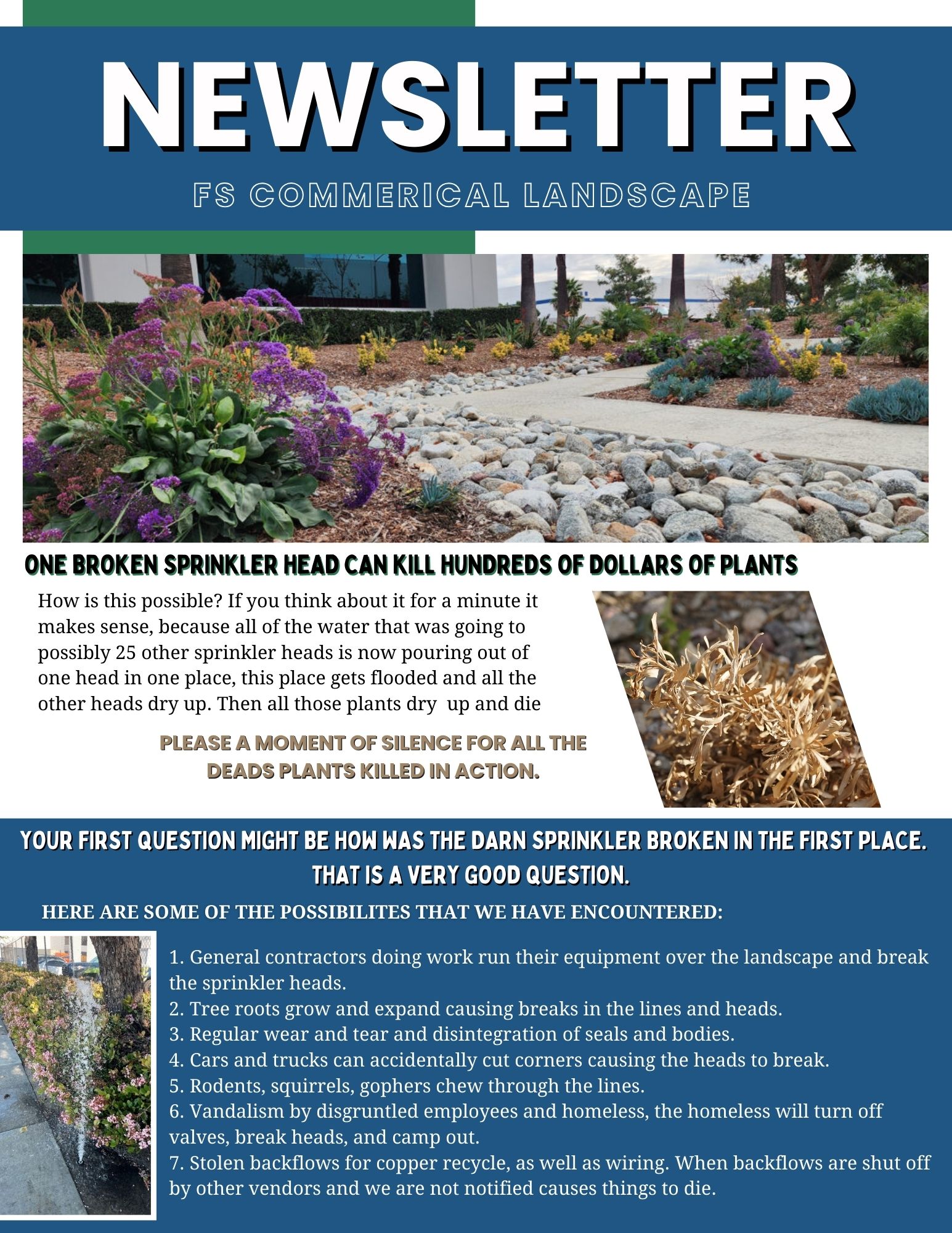 NEWSLETTER

FS COMMERICAL LANDSCAPE

ONE BROKEN SPRINKLER HEAD CAN KILL HUNDREDS OF DOLLARS OF PLANTS

How is this possible? If you think about it for a minute it makes sense, because all of the water that was going to possibly 25 other sprinkler heads is now pouring out of one head in one place, this place gets flooded and all the other heads dry up. Then all those plants dry up and die

PLEASE A MOMENT OF SILENCE FOR ALL THE DEADS PLANTS KILLED IN ACTION.

YOUR FIRST QUESTION MIGHT BE HOW WAS THE DARN SPRINKLER BROKEN IN THE FIRST PLACE. THAT IS A VERY GOOD QUESTION.

HERE ARE SOME OF THE POSSIBILITES THAT WE HAVE ENCOUNTERED:

1. General contractors doing work run their equipment over the landscape and break the sprinkler heads.
2. Tree roots grow and expand causing breaks in the lines and heads.
3. Regular wear and tear and disintegration of seals and bodies.
4. Cars and trucks can accidentally cut corners causing the heads to break.
5. Rodents, squirrels, gophers chew through the lines.
6. Vandalism by disgruntled employees and homeless, the homeless will turn off valves, break heads, and camp out.
7. Stolen backflows for copper recycle, as well as wiring. When backflows are shut off by other vendors and we are not notified causes things to die.